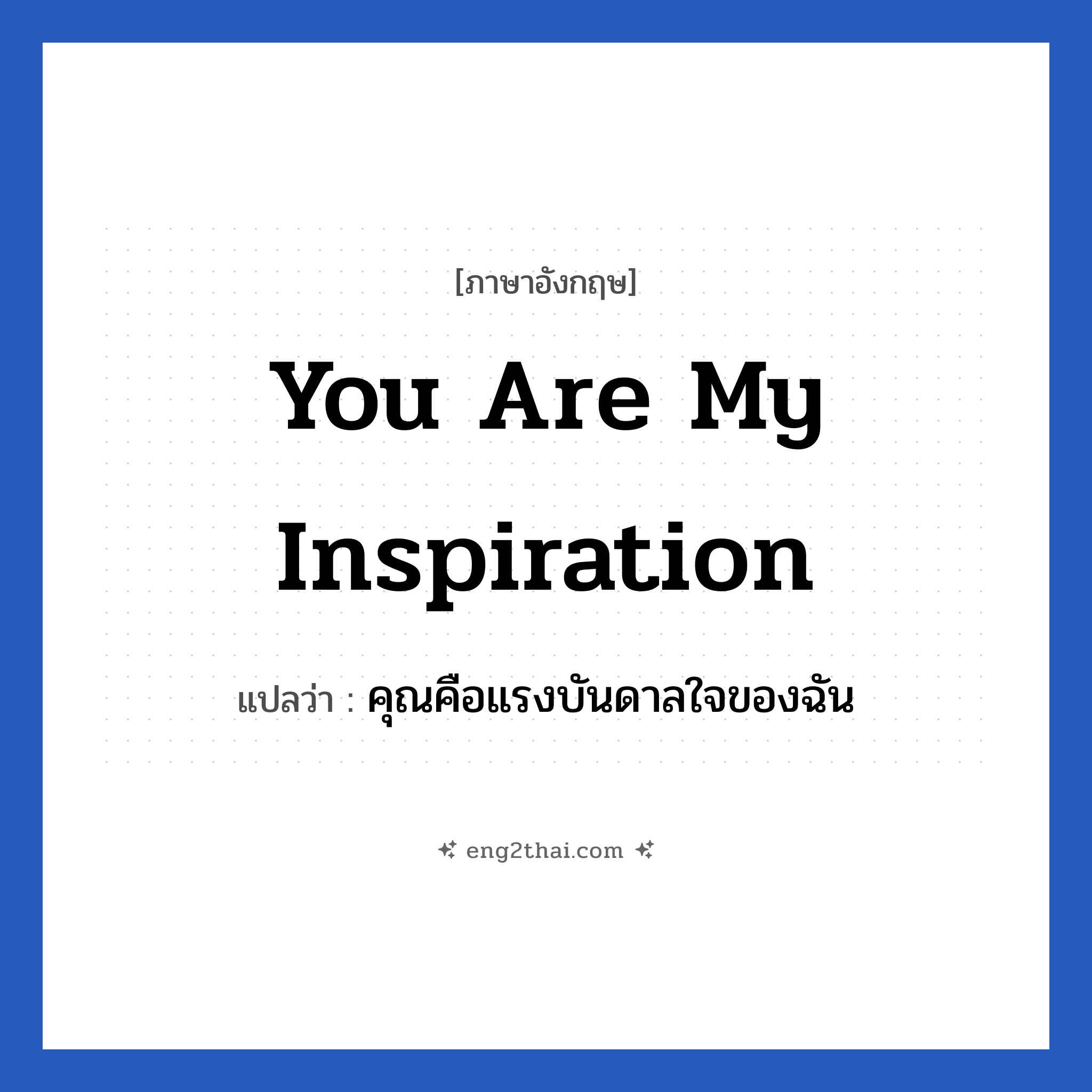 [ภาษาอังกฤษ]

You Are My Inspiration

แปลว่า : คุณคือแรงบันดาลใจของฉัน

eng2thai.com